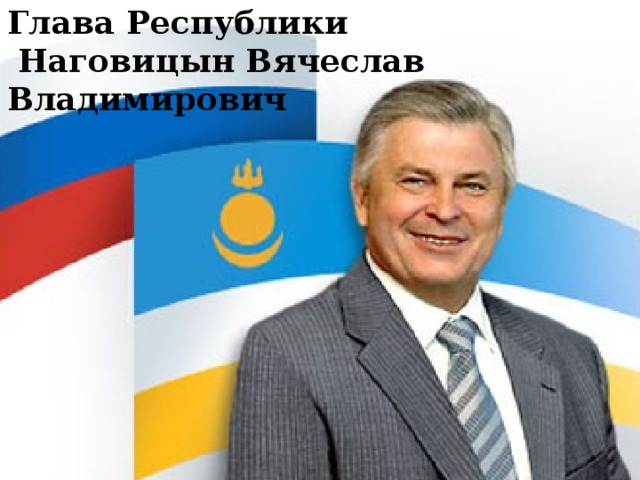 Глава Республики
Наговицын Вячеслав Владимирович